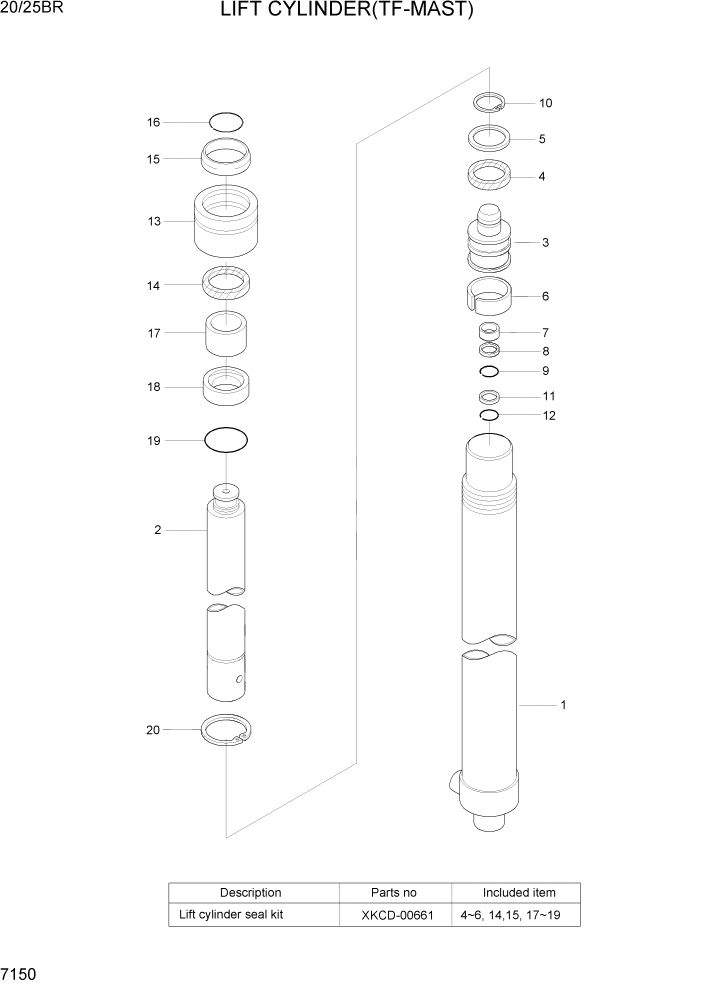 20/25BR

LIFT CYLINDER(TF-MAST)

16

15

13

14

17

18

19

2

20

10

5

4

3

6

7

8

9

11

12

1

| Description | Parts no | Included item |
|---|---|---|
| Lift cylinder seal kit | XKCD-00661 | 4~6, 14,15, 17~19 |

7150